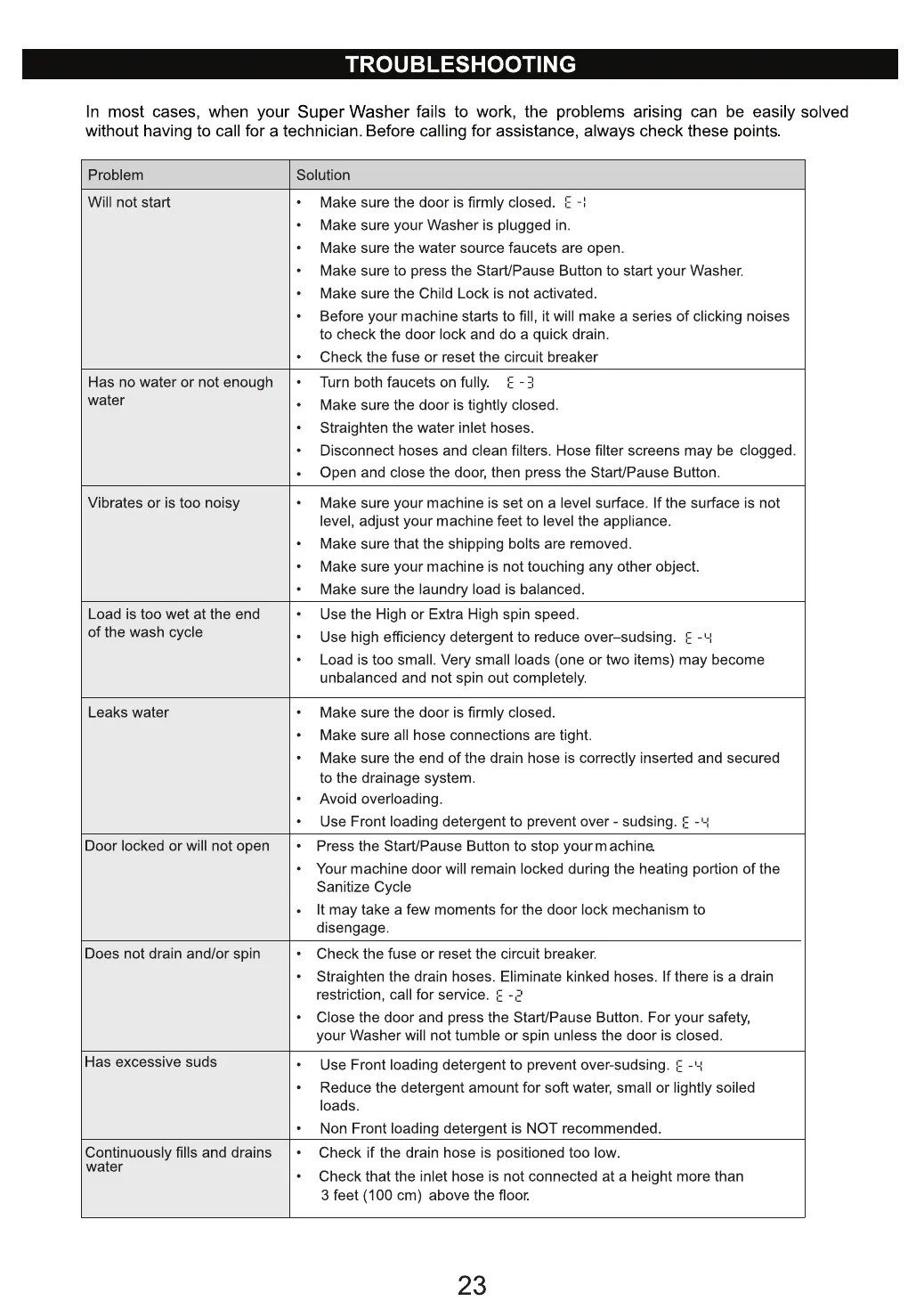 TROUBLESHOOTING

In most cases, when your Super Washer fails to work, the problems arising can be easily solved without having to call for a technician. Before calling for assistance, always check these points.

| Problem | Solution |
|---|---|
| Will not start | • Make sure the door is firmly closed. E-1<br>• Make sure your Washer is plugged in.<br>• Make sure the water source faucets are open.<br>• Make sure to press the Start/Pause Button to start your Washer.<br>• Make sure the Child Lock is not activated.<br>• Before your machine starts to fill, it will make a series of clicking noises to check the door lock and do a quick drain.<br>• Check the fuse or reset the circuit breaker |
| Has no water or not enough water | • Turn both faucets on fully. E-3<br>• Make sure the door is tightly closed.<br>• Straighten the water inlet hoses.<br>• Disconnect hoses and clean filters. Hose filter screens may be clogged.<br>• Open and close the door, then press the Start/Pause Button. |
| Vibrates or is too noisy | • Make sure your machine is set on a level surface. If the surface is not level, adjust your machine feet to level the appliance.<br>• Make sure that the shipping bolts are removed.<br>• Make sure your machine is not touching any other object.<br>• Make sure the laundry load is balanced. |
| Load is too wet at the end of the wash cycle | • Use the High or Extra High spin speed.<br>• Use high efficiency detergent to reduce over–sudsing. E-4<br>• Load is too small. Very small loads (one or two items) may become unbalanced and not spin out completely. |
| Leaks water | • Make sure the door is firmly closed.<br>• Make sure all hose connections are tight.<br>• Make sure the end of the drain hose is correctly inserted and secured to the drainage system.<br>• Avoid overloading.<br>• Use Front loading detergent to prevent over - sudsing. E-4 |
| Door locked or will not open | • Press the Start/Pause Button to stop your machine.<br>• Your machine door will remain locked during the heating portion of the Sanitize Cycle<br>• It may take a few moments for the door lock mechanism to disengage. |
| Does not drain and/or spin | • Check the fuse or reset the circuit breaker.<br>• Straighten the drain hoses. Eliminate kinked hoses. If there is a drain restriction, call for service. E-2<br>• Close the door and press the Start/Pause Button. For your safety, your Washer will not tumble or spin unless the door is closed. |
| Has excessive suds | • Use Front loading detergent to prevent over-sudsing. E-4<br>• Reduce the detergent amount for soft water, small or lightly soiled loads.<br>• Non Front loading detergent is NOT recommended. |
| Continuously fills and drains water | • Check if the drain hose is positioned too low.<br>• Check that the inlet hose is not connected at a height more than 3 feet (100 cm) above the floor. |

23